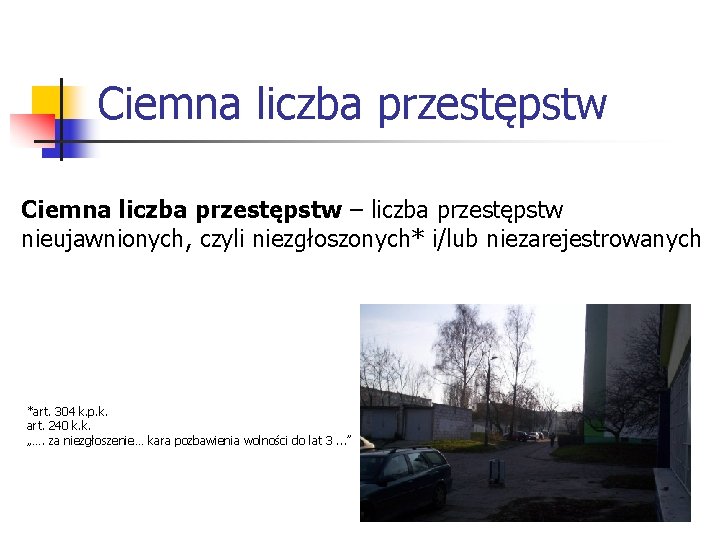 Ciemna liczba przestępstw

Ciemna liczba przestępstw – liczba przestępstw nieujawnionych, czyli niezgłoszonych* i/lub niezarejestrowanych

*art. 304 k.p.k.
art. 240 k.k.
„.... za niezgłoszenie... kara pozbawienia wolności do lat 3 ..."